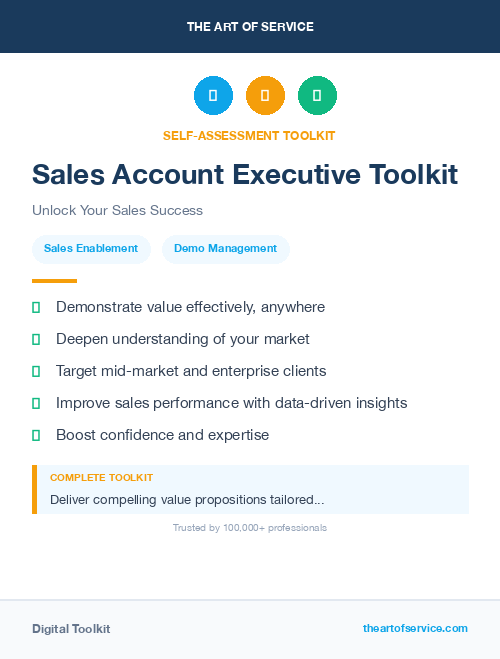 THE ART OF SERVICE

SELF-ASSESSMENT TOOLKIT

Sales Account Executive Toolkit

Unlock Your Sales Success

Sales Enablement

Demo Management

Demonstrate value effectively, anywhere

Deepen understanding of your market

Target mid-market and enterprise clients

Improve sales performance with data-driven insights

Boost confidence and expertise

COMPLETE TOOLKIT

Deliver compelling value propositions tailored...

Trusted by 100,000+ professionals

Digital Toolkit

theartofservice.com